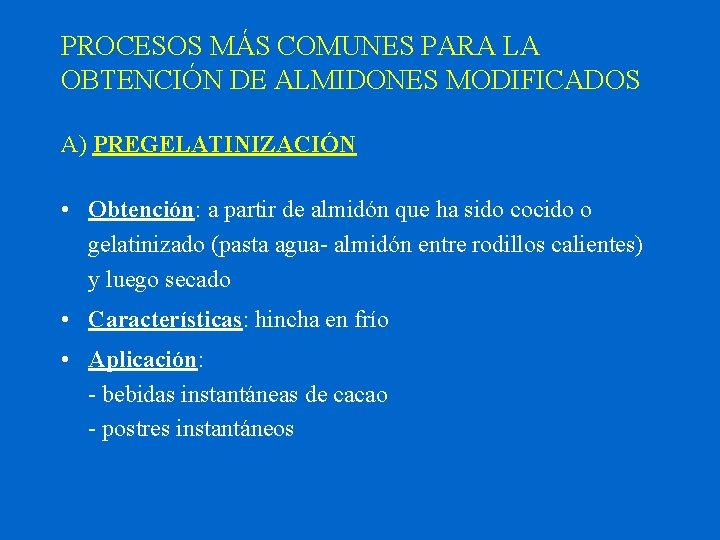 PROCESOS MÁS COMUNES PARA LA OBTENCIÓN DE ALMIDONES MODIFICADOS

A) PREGELATINIZACIÓN

• Obtención: a partir de almidón que ha sido cocido o gelatinizado (pasta agua- almidón entre rodillos calientes) y luego secado

• Características: hincha en frío

• Aplicación:
- bebidas instantáneas de cacao
- postres instantáneos